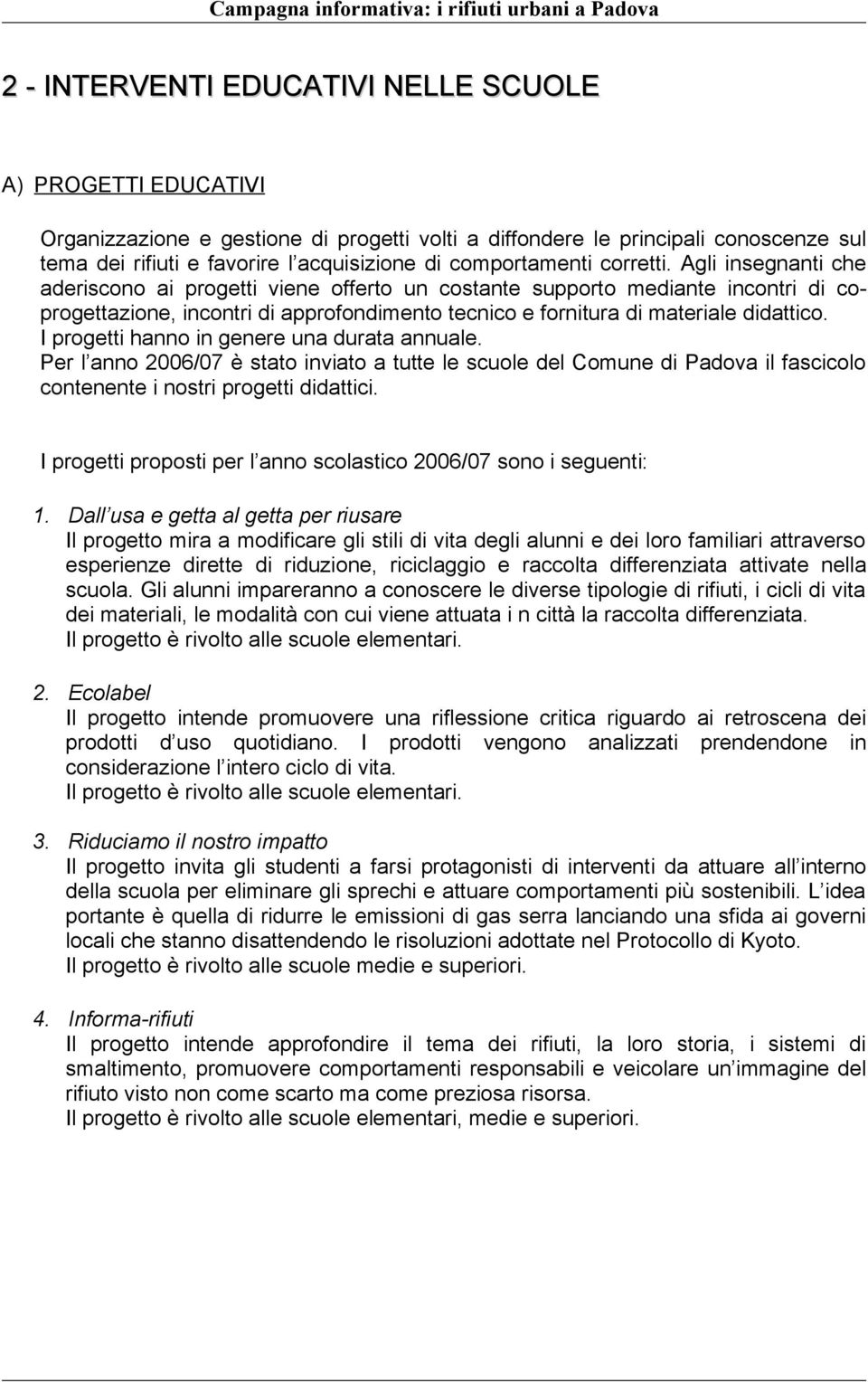 Campagna informativa: i rifiuti urbani a Padova

2 - INTERVENTI EDUCATIVI NELLE SCUOLE

A) PROGETTI EDUCATIVI

Organizzazione e gestione di progetti volti a diffondere le principali conoscenze sul tema dei rifiuti e favorire l acquisizione di comportamenti corretti. Agli insegnanti che aderiscono ai progetti viene offerto un costante supporto mediante incontri di co-progettazione, incontri di approfondimento tecnico e fornitura di materiale didattico.
I progetti hanno in genere una durata annuale.
Per l anno 2006/07 è stato inviato a tutte le scuole del Comune di Padova il fascicolo contenente i nostri progetti didattici.

I progetti proposti per l anno scolastico 2006/07 sono i seguenti:

1. Dall usa e getta al getta per riusare
Il progetto mira a modificare gli stili di vita degli alunni e dei loro familiari attraverso esperienze dirette di riduzione, riciclaggio e raccolta differenziata attivate nella scuola. Gli alunni impareranno a conoscere le diverse tipologie di rifiuti, i cicli di vita dei materiali, le modalità con cui viene attuata i n città la raccolta differenziata.
Il progetto è rivolto alle scuole elementari.

2. Ecolabel
Il progetto intende promuovere una riflessione critica riguardo ai retroscena dei prodotti d uso quotidiano. I prodotti vengono analizzati prendendone in considerazione l intero ciclo di vita.
Il progetto è rivolto alle scuole elementari.

3. Riduciamo il nostro impatto
Il progetto invita gli studenti a farsi protagonisti di interventi da attuare all interno della scuola per eliminare gli sprechi e attuare comportamenti più sostenibili. L idea portante è quella di ridurre le emissioni di gas serra lanciando una sfida ai governi locali che stanno disattendendo le risoluzioni adottate nel Protocollo di Kyoto.
Il progetto è rivolto alle scuole medie e superiori.

4. Informa-rifiuti
Il progetto intende approfondire il tema dei rifiuti, la loro storia, i sistemi di smaltimento, promuovere comportamenti responsabili e veicolare un immagine del rifiuto visto non come scarto ma come preziosa risorsa.
Il progetto è rivolto alle scuole elementari, medie e superiori.